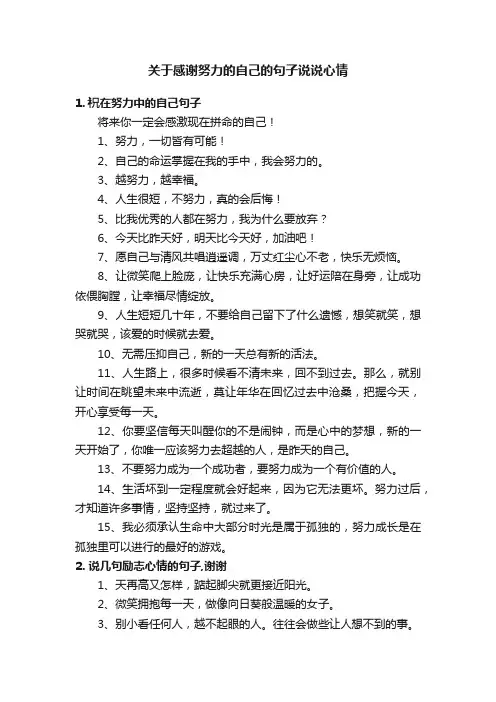 关于感谢努力的自己的句子说说心情

1. 祝在努力中的自己句子

将来你一定会感激现在拼命的自己！

1、努力，一切皆有可能！

2、自己的命运掌握在我的手中，我会努力的。

3、越努力，越幸福。

4、人生很短，不努力，真的会后悔！

5、比我优秀的人都在努力，我为什么要放弃？

6、今天比昨天好，明天比今天好，加油吧！

7、愿自己与清风共唱逍遥调，万丈红尘心不老，快乐无烦恼。

8、让微笑爬上脸庞，让快乐充满心房，让好运陪在身旁，让成功依偎胸膛，让幸福尽情绽放。

9、人生短短几十年，不要给自己留下了什么遗憾，想笑就笑，想哭就哭，该爱的时候就去爱。

10、无需压抑自己，新的一天总有新的活法。

11、人生路上，很多时候看不清未来，回不到过去。那么，就别让时间在眺望未来中流逝，莫让年华在回忆过去中沧桑，把握今天，开心享受每一天。

12、你要坚信每天叫醒你的不是闹钟，而是心中的梦想，新的一天开始了，你唯一应该努力去超越的人，是昨天的自己。

13、不要努力成为一个成功者，要努力成为一个有价值的人。

14、生活坏到一定程度就会好起来，因为它无法更坏。努力过后，才知道许多事情，坚持坚持，就过来了。

15、我必须承认生命中大部分时光是属于孤独的，努力成长是在孤独里可以进行的最好的游戏。

2. 说几句励志心情的句子,谢谢

1、天再高又怎样，踮起脚尖就更接近阳光。

2、微笑拥抱每一天，做像向日葵般温暖的女子。

3、别小看任何人，越不起眼的人。往往会做些让人想不到的事。